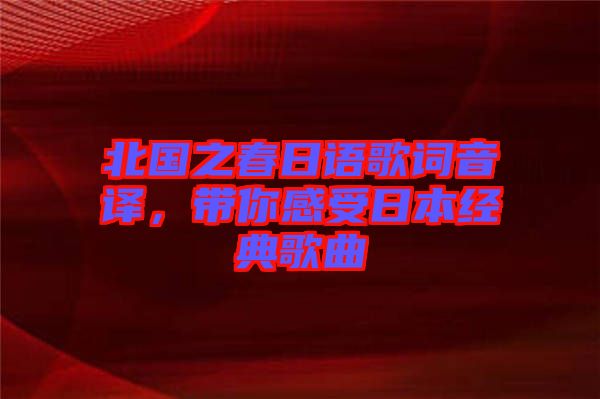 北国之春日语歌词音译，带你感受日本经典歌曲